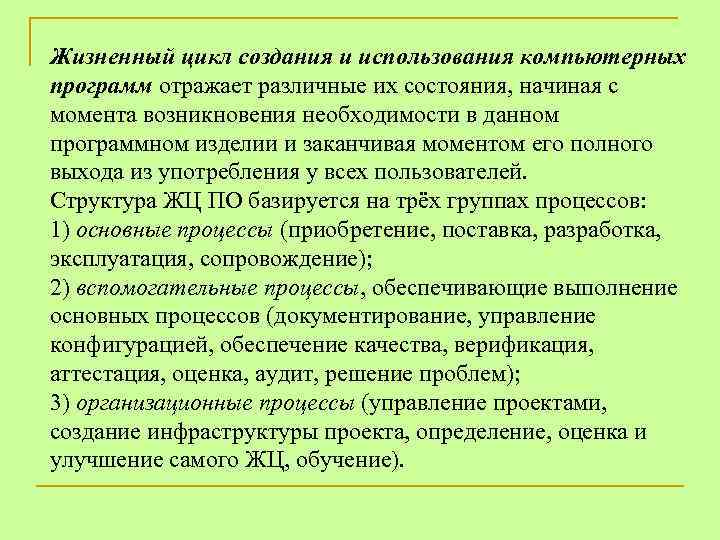 Жизненный цикл создания и использования компьютерных программ отражает различные их состояния, начиная с момента возникновения необходимости в данном программном изделии и заканчивая моментом его полного выхода из употребления у всех пользователей.
Структура ЖЦ ПО базируется на трёх группах процессов:
1) основные процессы (приобретение, поставка, разработка, эксплуатация, сопровождение);
2) вспомогательные процессы, обеспечивающие выполнение основных процессов (документирование, управление конфигурацией, обеспечение качества, верификация, аттестация, оценка, аудит, решение проблем);
3) организационные процессы (управление проектами, создание инфраструктуры проекта, определение, оценка и улучшение самого ЖЦ, обучение).